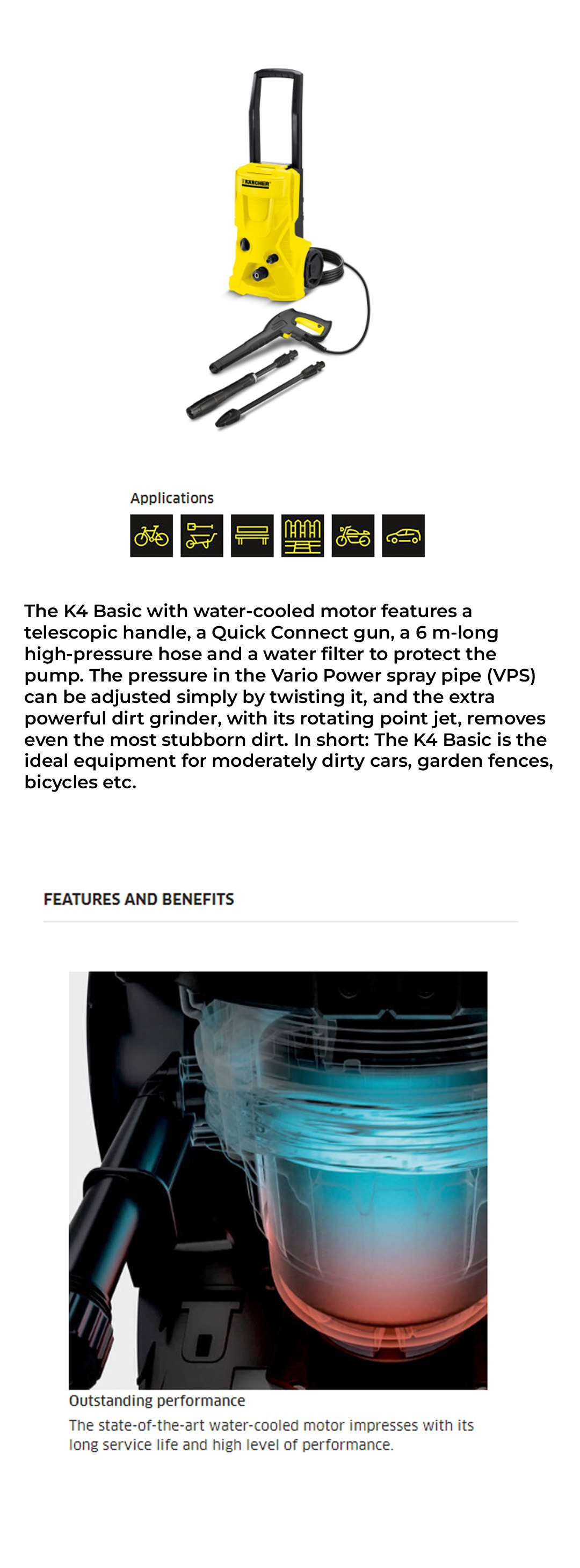 KÄRCHER

Applications

The K4 Basic with water-cooled motor features a telescopic handle, a Quick Connect gun, a 6 m-long high-pressure hose and a water filter to protect the pump. The pressure in the Vario Power spray pipe (VPS) can be adjusted simply by twisting it, and the extra powerful dirt grinder, with its rotating point jet, removes even the most stubborn dirt. In short: The K4 Basic is the ideal equipment for moderately dirty cars, garden fences, bicycles etc.

FEATURES AND BENEFITS

Outstanding performance

The state-of-the-art water-cooled motor impresses with its long service life and high level of performance.